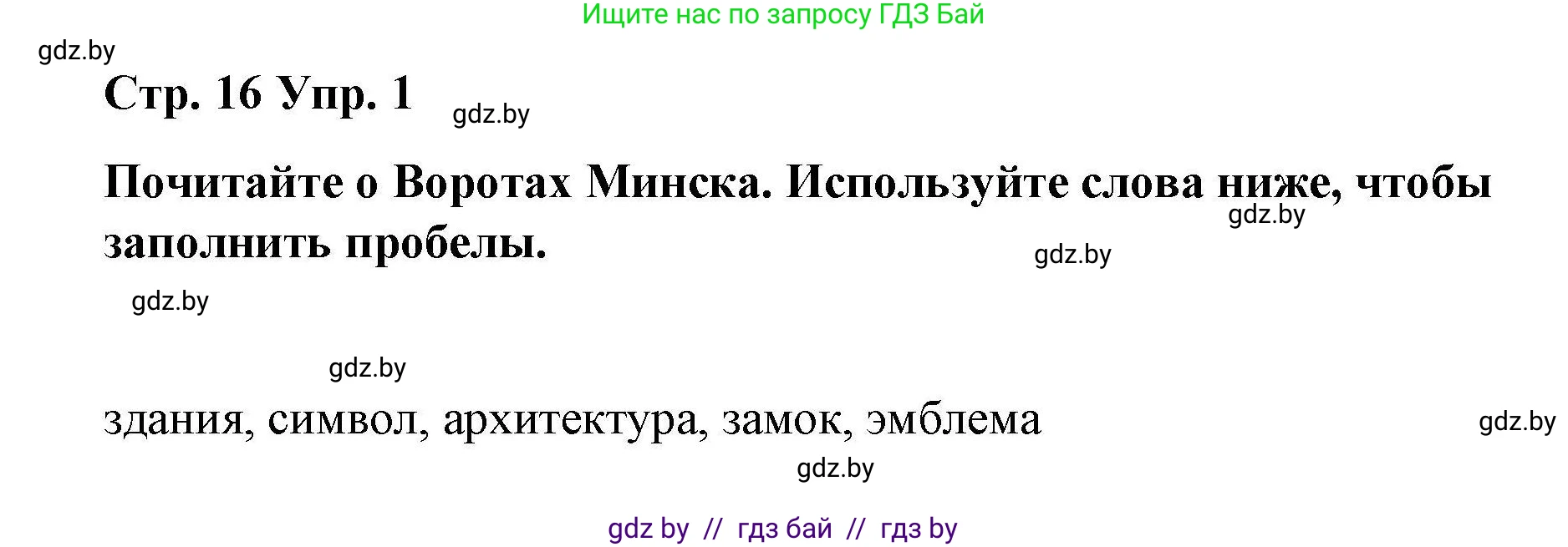 Ищите нас по запросу ГДЗ Бай

gdz.by

Стр. 16 Упр. 1

gdz.by

Почитайте о Воротах Минска. Используйте слова ниже, чтобы заполнить пробелы.

gdz.by

gdz.by

gdz.by

gdz.by

здания, символ, архитектура, замок, эмблема

gdz.by

gdz.by

gdz by // гдз бай // гдз by